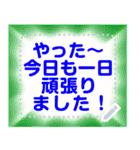 やった～
今日も一日
頑張り
ました！